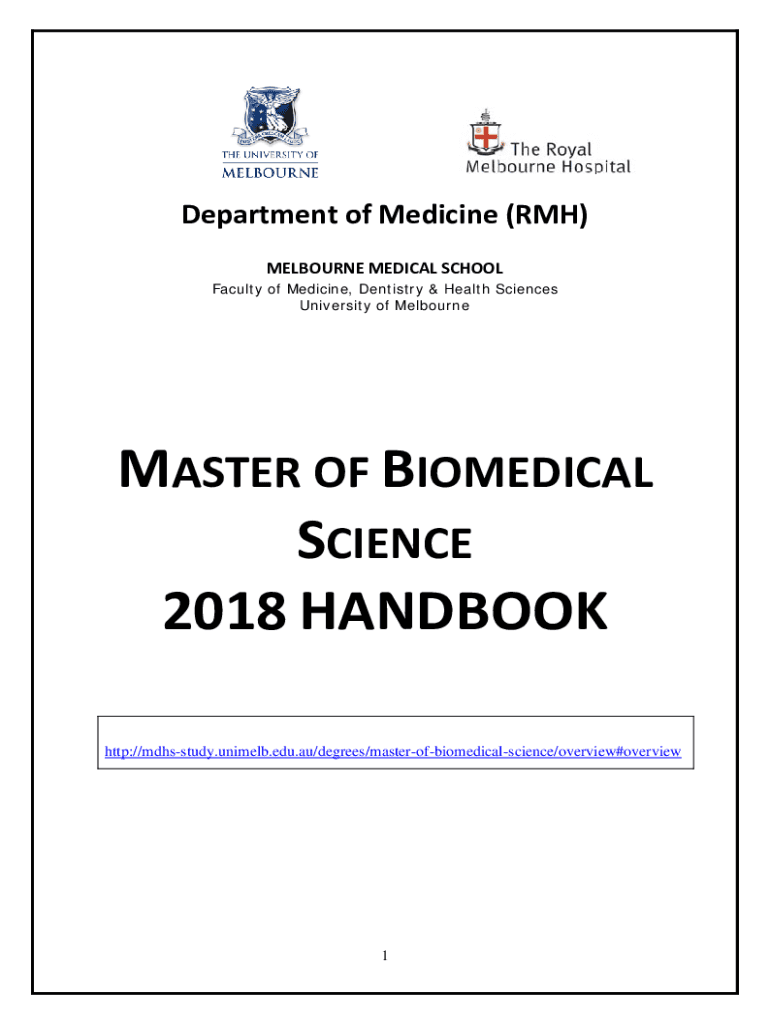 THE UNIVERSITY OF
MELBOURNE

The Royal
Melbourne Hospital

Department of Medicine (RMH)

MELBOURNE MEDICAL SCHOOL
Faculty of Medicine, Dentistry & Health Sciences
University of Melbourne

MASTER OF BIOMEDICAL SCIENCE
2018 HANDBOOK

http://mdhs-study.unimelb.edu.au/degrees/master-of-biomedical-science/overview#overview

1